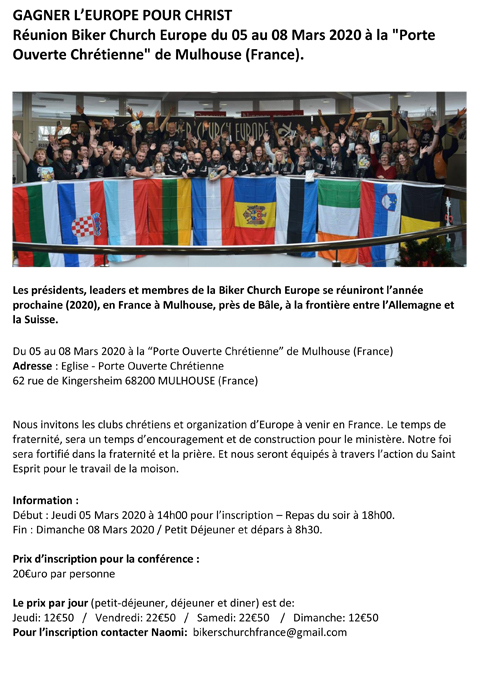 GAGNER L'EUROPE POUR CHRIST
Réunion Biker Church Europe du 05 au 08 Mars 2020 à la "Porte Ouverte Chrétienne" de Mulhouse (France).

BIKER CHURCH EUROPE

Les présidents, leaders et membres de la Biker Church Europe se réuniront l'année prochaine (2020), en France à Mulhouse, près de Bâle, à la frontière entre l'Allemagne et la Suisse.

Du 05 au 08 Mars 2020 à la "Porte Ouverte Chrétienne" de Mulhouse (France)
Adresse : Eglise - Porte Ouverte Chrétienne
62 rue de Kingersheim 68200 MULHOUSE (France)

Nous invitons les clubs chrétiens et organization d'Europe à venir en France. Le temps de fraternité, sera un temps d'encouragement et de construction pour le ministère. Notre foi sera fortifié dans la fraternité et la prière. Et nous seront équipés à travers l'action du Saint Esprit pour le travail de la moison.

Information :
Début : Jeudi 05 Mars 2020 à 14h00 pour l'inscription – Repas du soir à 18h00.
Fin : Dimanche 08 Mars 2020 / Petit Déjeuner et dépars à 8h30.

Prix d'inscription pour la conférence :
20€uro par personne

Le prix par jour (petit-déjeuner, déjeuner et diner) est de:
Jeudi: 12€50 / Vendredi: 22€50 / Samedi: 22€50 / Dimanche: 12€50
Pour l'inscription contacter Naomi: bikerschurchfrance@gmail.com